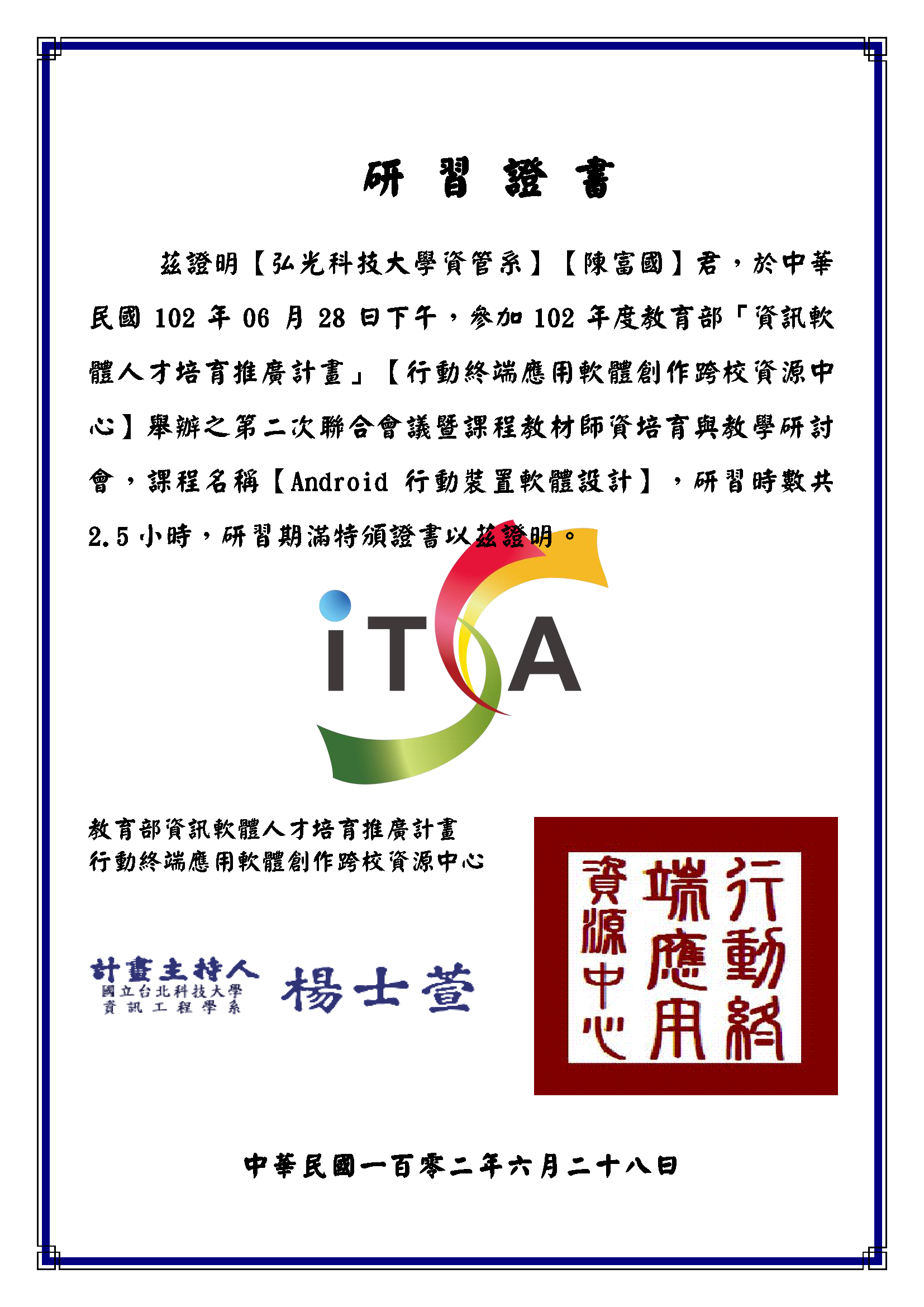 研 習 證 書

茲證明【弘光科技大學資管系】【陳富國】君，於中華民國 102 年 06 月 28 日下午，參加 102 年度教育部「資訊軟體人才培育推廣計畫」【行動終端應用軟體創作跨校資源中心】舉辦之第二次聯合會議暨課程教材師資培育與教學研討會，課程名稱【Android 行動裝置軟體設計】，研習時數共 2.5 小時，研習期滿特頒證書以茲證明。

iTSA

教育部資訊軟體人才培育推廣計畫
行動終端應用軟體創作跨校資源中心

計畫主持人
國立台北科技大學
資訊工程學系
楊士萱

行動終端應用資源中心

中華民國一百零二年六月二十八日